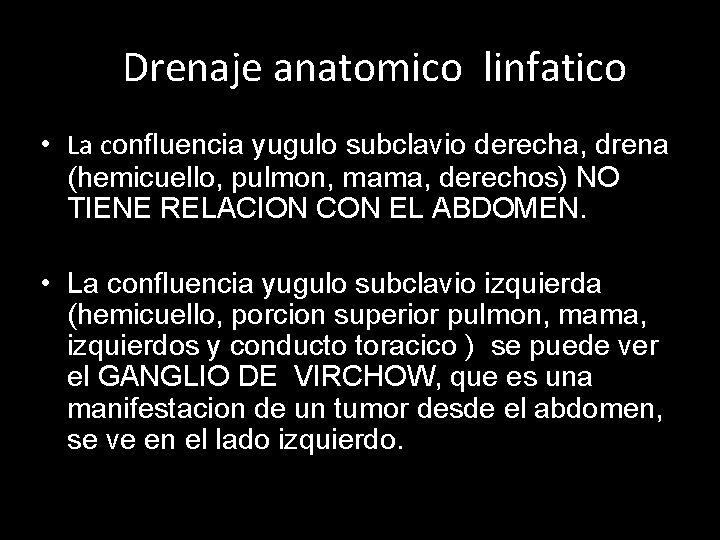 Drenaje anatomico linfatico

• La confluencia yugulo subclavio derecha, drena (hemicuello, pulmon, mama, derechos) NO TIENE RELACION CON EL ABDOMEN.

• La confluencia yugulo subclavio izquierda (hemicuello, porcion superior pulmon, mama, izquierdos y conducto toracico ) se puede ver el GANGLIO DE VIRCHOW, que es una manifestacion de un tumor desde el abdomen, se ve en el lado izquierdo.